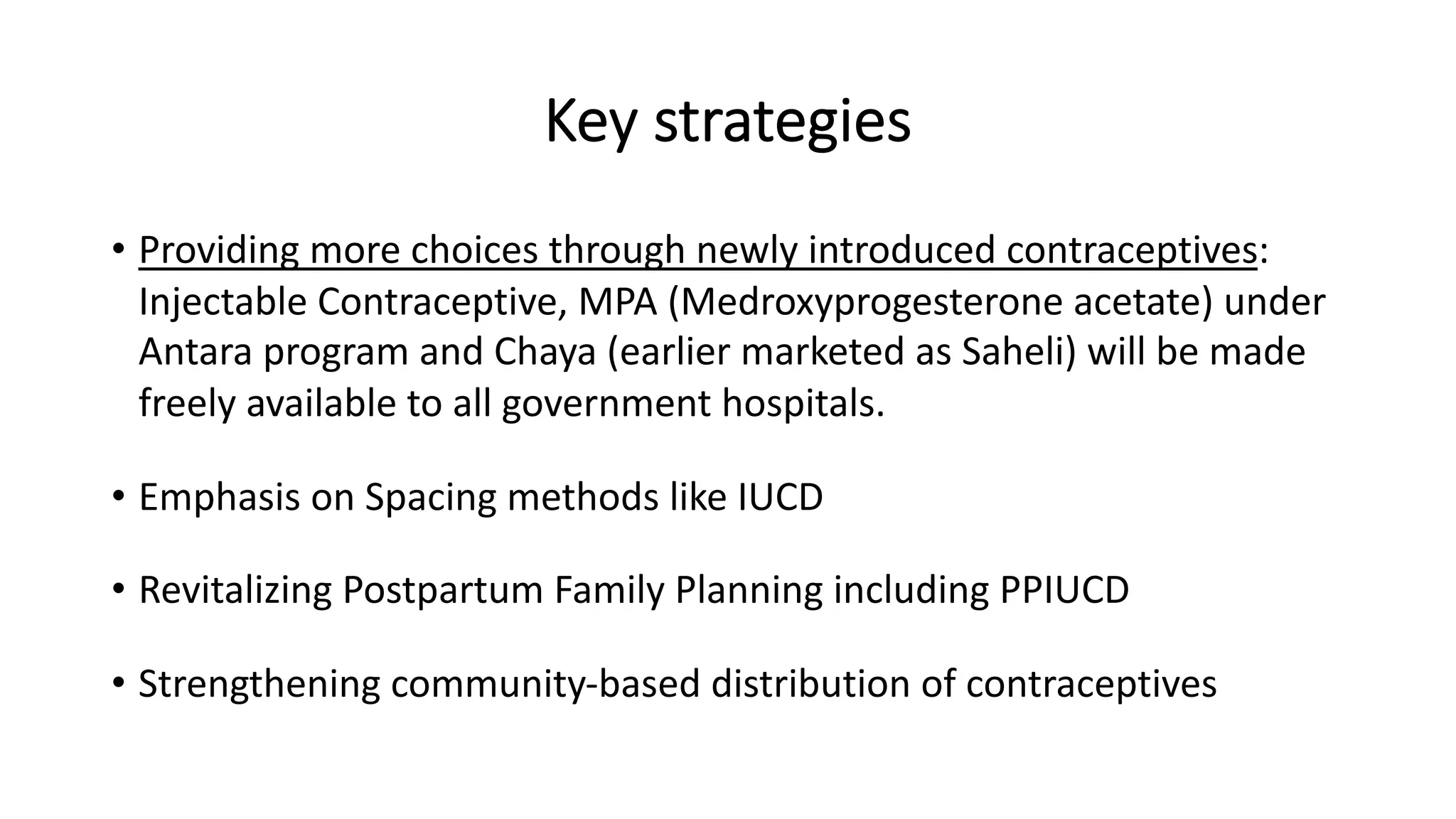 Key strategies

• Providing more choices through newly introduced contraceptives: Injectable Contraceptive, MPA (Medroxyprogesterone acetate) under Antara program and Chaya (earlier marketed as Saheli) will be made freely available to all government hospitals.

• Emphasis on Spacing methods like IUCD

• Revitalizing Postpartum Family Planning including PPIUCD

• Strengthening community-based distribution of contraceptives